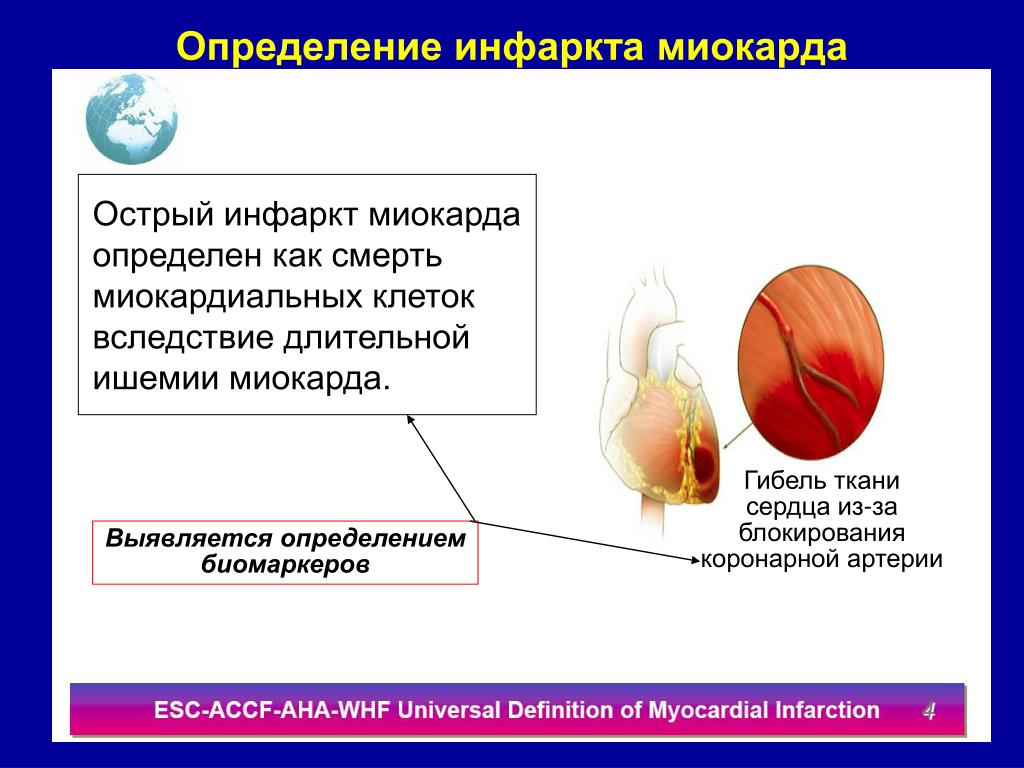 Определение инфаркта миокарда

Острый инфаркт миокарда определен как смерть миокардиальных клеток вследствие длительной ишемии миокарда.

Выявляется определением биомаркеров

Гибель ткани сердца из-за блокирования коронарной артерии

ESC-ACCF-AHA-WHF Universal Definition of Myocardial Infarction 4